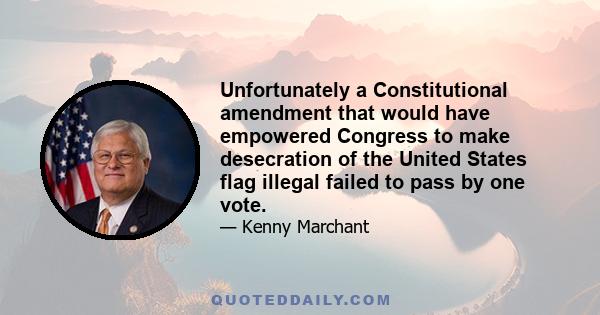 Unfortunately a Constitutional amendment that would have empowered Congress to make desecration of the United States flag illegal failed to pass by one vote.

— Kenny Marchant

QUOTEDDAILY.COM